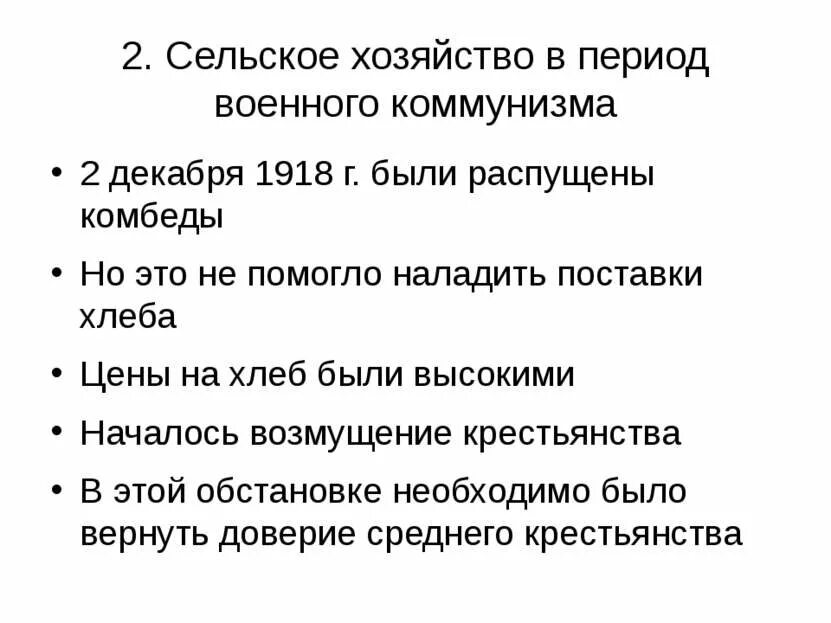 2. Сельское хозяйство в период военного коммунизма

• 2 декабря 1918 г. были распущены комбеды
• Но это не помогло наладить поставки хлеба
• Цены на хлеб были высокими
• Началось возмущение крестьянства
• В этой обстановке необходимо было вернуть доверие среднего крестьянства